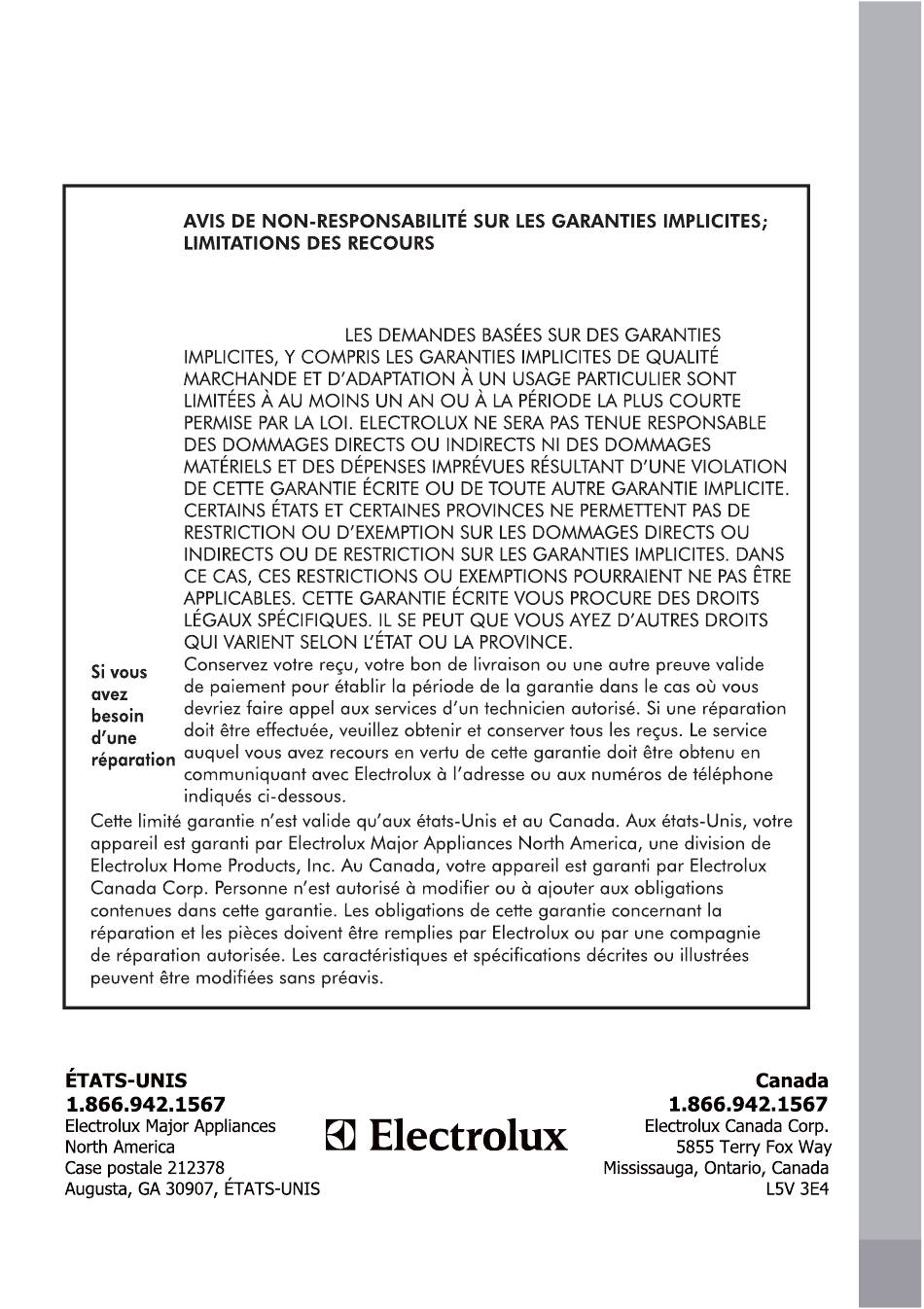 AVIS DE NON-RESPONSABILITÉ SUR LES GARANTIES IMPLICITES; LIMITATIONS DES RECOURS

LES DEMANDES BASÉES SUR DES GARANTIES IMPLICITES, Y COMPRIS LES GARANTIES IMPLICITES DE QUALITÉ MARCHANDE ET D'ADAPTATION À UN USAGE PARTICULIER SONT LIMITÉES À AU MOINS UN AN OU À LA PÉRIODE LA PLUS COURTE PERMISE PAR LA LOI. ELECTROLUX NE SERA PAS TENUE RESPONSABLE DES DOMMAGES DIRECTS OU INDIRECTS NI DES DOMMAGES MATÉRIELS ET DES DÉPENSES IMPRÉVUES RÉSULTANT D'UNE VIOLATION DE CETTE GARANTIE ÉCRITE OU DE TOUTE AUTRE GARANTIE IMPLICITE. CERTAINS ÉTATS ET CERTAINES PROVINCES NE PERMETTENT PAS DE RESTRICTION OU D'EXEMPTION SUR LES DOMMAGES DIRECTS OU INDIRECTS OU DE RESTRICTION SUR LES GARANTIES IMPLICITES. DANS CE CAS, CES RESTRICTIONS OU EXEMPTIONS POURRAIENT NE PAS ÊTRE APPLICABLES. CETTE GARANTIE ÉCRITE VOUS PROCURE DES DROITS LÉGAUX SPÉCIFIQUES. IL SE PEUT QUE VOUS AYEZ D'AUTRES DROITS QUI VARIENT SELON L'ÉTAT OU LA PROVINCE.

Si vous avez besoin d'une réparation

Conservez votre reçu, votre bon de livraison ou une autre preuve valide de paiement pour établir la période de la garantie dans le cas où vous devriez faire appel aux services d'un technicien autorisé. Si une réparation doit être effectuée, veuillez obtenir et conserver tous les reçus. Le service auquel vous avez recours en vertu de cette garantie doit être obtenu en communiquant avec Electrolux à l'adresse ou aux numéros de téléphone indiqués ci-dessous.

Cette limité garantie n'est valide qu'aux états-Unis et au Canada. Aux états-Unis, votre appareil est garanti par Electrolux Major Appliances North America, une division de Electrolux Home Products, Inc. Au Canada, votre appareil est garanti par Electrolux Canada Corp. Personne n'est autorisé à modifier ou à ajouter aux obligations contenues dans cette garantie. Les obligations de cette garantie concernant la réparation et les pièces doivent être remplies par Electrolux ou par une compagnie de réparation autorisée. Les caractéristiques et spécifications décrites ou illustrées peuvent être modifiées sans préavis.

ÉTATS-UNIS
1.866.942.1567
Electrolux Major Appliances
North America
Case postale 212378
Augusta, GA 30907, ÉTATS-UNIS

Electrolux

Canada
1.866.942.1567
Electrolux Canada Corp.
5855 Terry Fox Way
Mississauga, Ontario, Canada
L5V 3E4